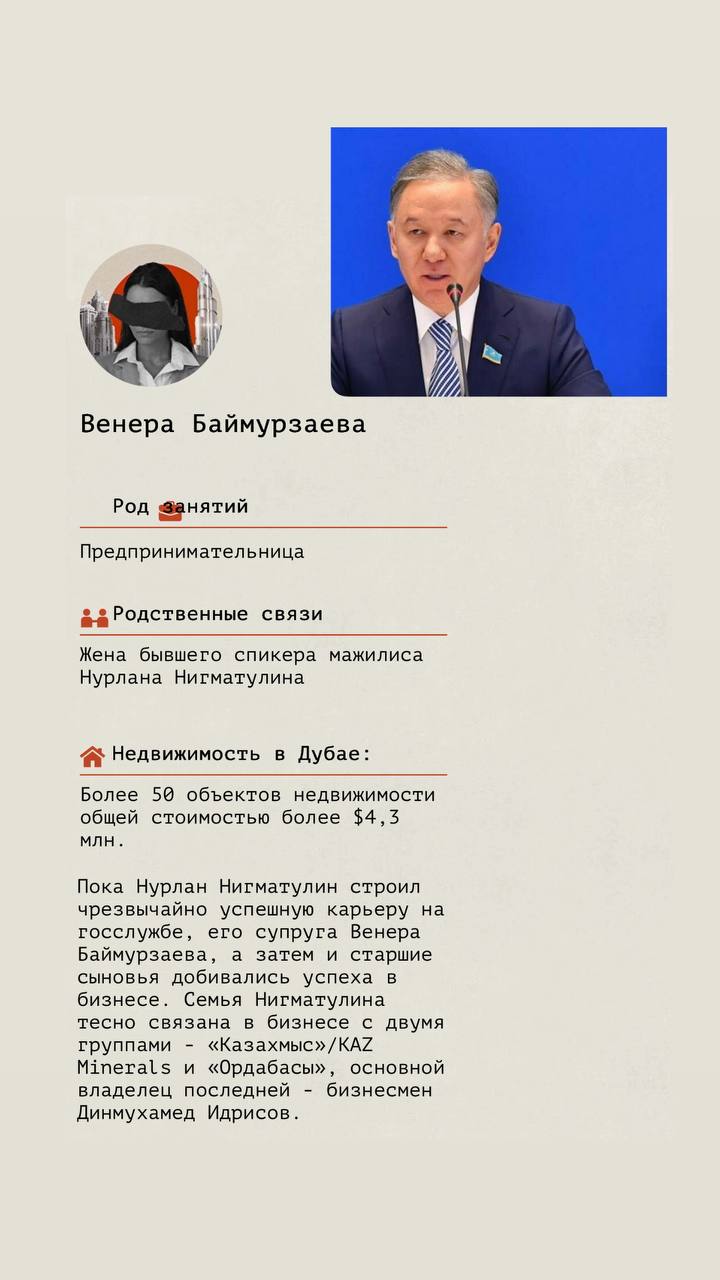 Венера Баймурзаева

Род занятий

Предпринимательница

Родственные связи

Жена бывшего спикера мажилиса Нурлана Нигматулина

Недвижимость в Дубае:

Более 50 объектов недвижимости общей стоимостью более $4,3 млн.

Пока Нурлан Нигматулин строил чрезвычайно успешную карьеру на госслужбе, его супруга Венера Баймурзаева, а затем и старшие сыновья добивались успеха в бизнесе. Семья Нигматулина тесно связана в бизнесе с двумя группами - «Казахмыс»/KAZ Minerals и «Ордабасы», основной владелец последней - бизнесмен Динмухамед Идрисов.